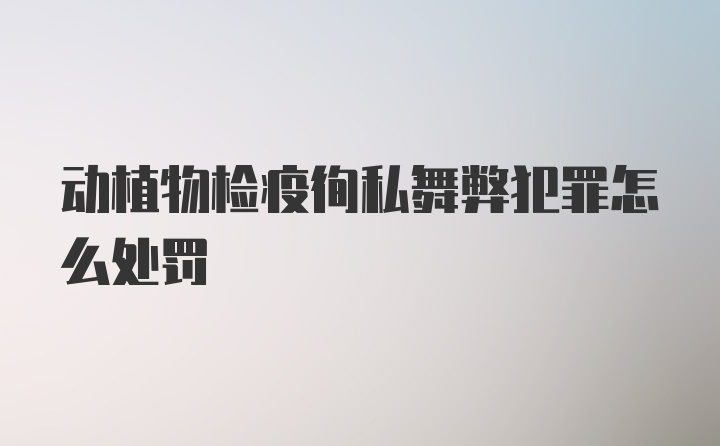 动植物检疫徇私舞弊犯罪怎么处罚